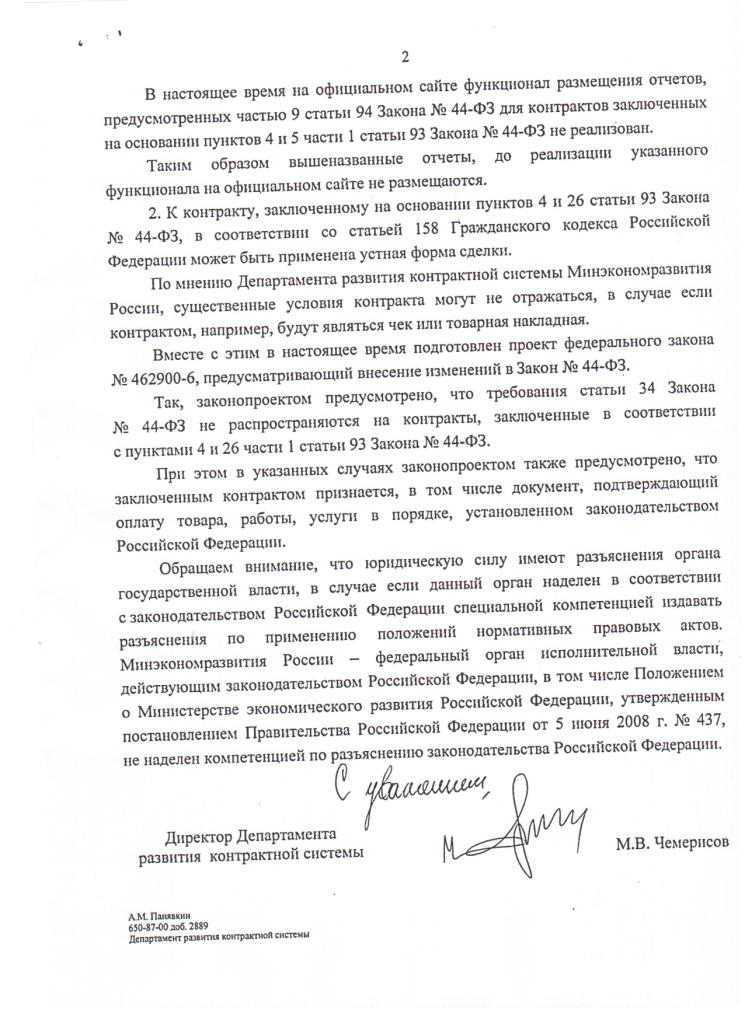 2

В настоящее время на официальном сайте функционал размещения отчетов, предусмотренных частью 9 статьи 94 Закона № 44-ФЗ для контрактов заключенных на основании пунктов 4 и 5 части 1 статьи 93 Закона № 44-ФЗ не реализован.

Таким образом вышеназванные отчеты, до реализации указанного функционала на официальном сайте не размещаются.

2. К контракту, заключенному на основании пунктов 4 и 26 статьи 93 Закона № 44-ФЗ, в соответствии со статьей 158 Гражданского кодекса Российской Федерации может быть применена устная форма сделки.

По мнению Департамента развития контрактной системы Минэкономразвития России, существенные условия контракта могут не отражаться, в случае если контрактом, например, будут являться чек или товарная накладная.

Вместе с этим в настоящее время подготовлен проект федерального закона № 462900-6, предусматривающий внесение изменений в Закон № 44-ФЗ.

Так, законопроектом предусмотрено, что требования статьи 34 Закона № 44-ФЗ не распространяются на контракты, заключенные в соответствии с пунктами 4 и 26 части 1 статьи 93 Закона № 44-ФЗ.

При этом в указанных случаях законопроектом также предусмотрено, что заключенным контрактом признается, в том числе документ, подтверждающий оплату товара, работы, услуги в порядке, установленном законодательством Российской Федерации.

Обращаем внимание, что юридическую силу имеют разъяснения органа государственной власти, в случае если данный орган наделен в соответствии с законодательством Российской Федерации специальной компетенцией издавать разъяснения по применению положений нормативных правовых актов. Минэкономразвития России – федеральный орган исполнительной власти, действующим законодательством Российской Федерации, в том числе Положением о Министерстве экономического развития Российской Федерации, утвержденным постановлением Правительства Российской Федерации от 5 июня 2008 г. № 437, не наделен компетенцией по разъяснению законодательства Российской Федерации.

С уважением,

Директор Департамента развития контрактной системы

М.В. Чемерисов

А.М. Панявкин
650-87-00 доб. 2889
Департамент развития контрактной системы